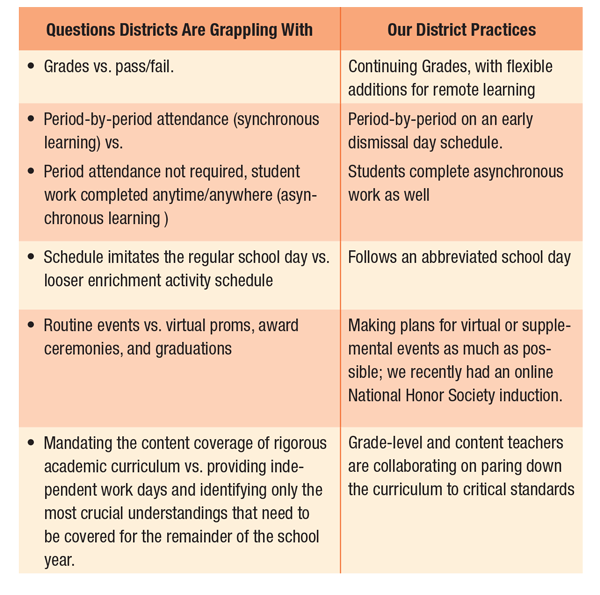 | Questions Districts Are Grappling With | Our District Practices |
|---|---|
| • Grades vs. pass/fail. | Continuing Grades, with flexible additions for remote learning |
| • Period-by-period attendance (synchronous learning) vs. • Period attendance not required, student work completed anytime/anywhere (asynchronous learning ) | Period-by-period on an early dismissal day schedule. Students complete asynchronous work as well |
| • Schedule imitates the regular school day vs. looser enrichment activity schedule | Follows an abbreviated school day |
| • Routine events vs. virtual proms, award ceremonies, and graduations | Making plans for virtual or supplemental events as much as possible; we recently had an online National Honor Society induction. |
| • Mandating the content coverage of rigorous academic curriculum vs. providing independent work days and identifying only the most crucial understandings that need to be covered for the remainder of the school year. | Grade-level and content teachers are collaborating on paring down the curriculum to critical standards |